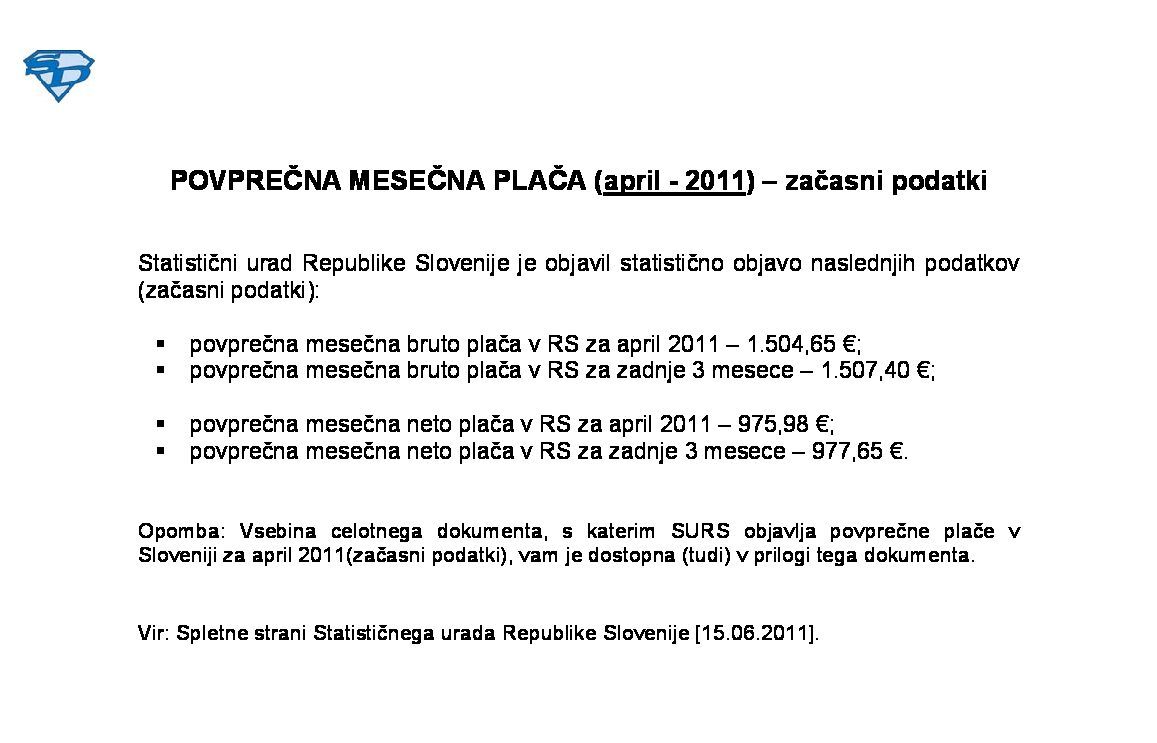 SD

POVPREČNA MESEČNA PLAČA (april - 2011) – začasni podatki

Statistični urad Republike Slovenije je objavil statistično objavo naslednjih podatkov (začasni podatki):

▪ povprečna mesečna bruto plača v RS za april 2011 – 1.504,65 €;
▪ povprečna mesečna bruto plača v RS za zadnje 3 mesece – 1.507,40 €;

▪ povprečna mesečna neto plača v RS za april 2011 – 975,98 €;
▪ povprečna mesečna neto plača v RS za zadnje 3 mesece – 977,65 €.

Opomba: Vsebina celotnega dokumenta, s katerim SURS objavlja povprečne plače v Sloveniji za april 2011(začasni podatki), vam je dostopna (tudi) v prilogi tega dokumenta.

Vir: Spletne strani Statističnega urada Republike Slovenije [15.06.2011].